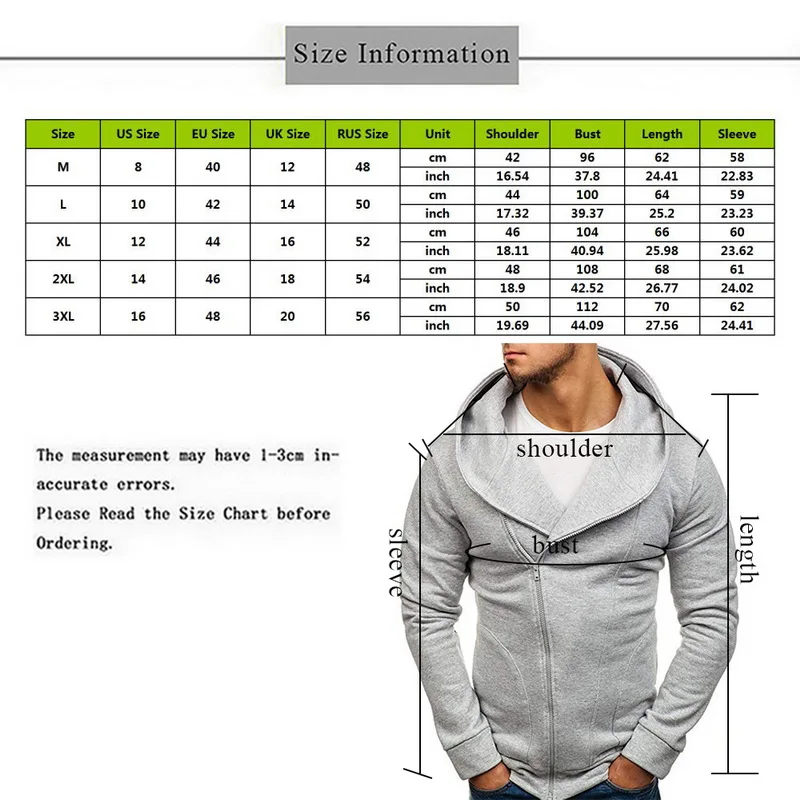 Size Information

| Size | US Size | EU Size | UK Size | RUS Size | Unit | Shoulder | Bust | Length | Sleeve |
|---|---|---|---|---|---|---|---|---|---|
| M | 8 | 40 | 12 | 48 | cm | 42 | 96 | 62 | 58 |
| | | | | | inch | 16.54 | 37.8 | 24.41 | 22.83 |
| L | 10 | 42 | 14 | 50 | cm | 44 | 100 | 64 | 59 |
| | | | | | inch | 17.32 | 39.37 | 25.2 | 23.23 |
| XL | 12 | 44 | 16 | 52 | cm | 46 | 104 | 66 | 60 |
| | | | | | inch | 18.11 | 40.94 | 25.98 | 23.62 |
| 2XL | 14 | 46 | 18 | 54 | cm | 48 | 108 | 68 | 61 |
| | | | | | inch | 18.9 | 42.52 | 26.77 | 24.02 |
| 3XL | 16 | 48 | 20 | 56 | cm | 50 | 112 | 70 | 62 |
| | | | | | inch | 19.69 | 44.09 | 27.56 | 24.41 |

The measurement may have 1-3cm inaccurate errors.
Please Read the Size Chart before Ordering.

shoulder
bust
sleeve
length